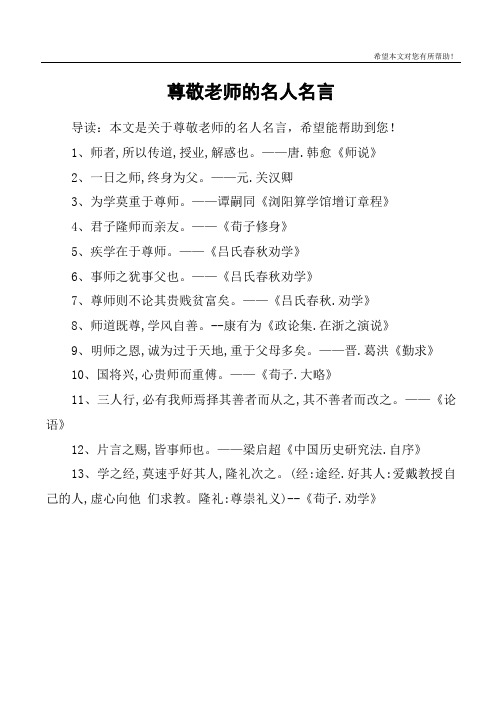 希望本文对您有所帮助！

尊敬老师的名人名言

导读：本文是关于尊敬老师的名人名言，希望能帮助到您！

1、师者,所以传道,授业,解惑也。——唐.韩愈《师说》

2、一日之师,终身为父。——元.关汉卿

3、为学莫重于尊师。——谭嗣同《浏阳算学馆增订章程》

4、君子隆师而亲友。——《荀子修身》

5、疾学在于尊师。——《吕氏春秋劝学》

6、事师之犹事父也。——《吕氏春秋劝学》

7、尊师则不论其贵贱贫富矣。——《吕氏春秋.劝学》

8、师道既尊,学风自善。--康有为《政论集.在浙之演说》

9、明师之恩,诚为过于天地,重于父母多矣。——晋.葛洪《勤求》

10、国将兴,心贵师而重傅。——《荀子.大略》

11、三人行,必有我师焉择其善者而从之,其不善者而改之。——《论语》

12、片言之赐,皆事师也。——梁启超《中国历史研究法.自序》

13、学之经,莫速乎好其人,隆礼次之。(经:途经.好其人:爱戴教授自己的人,虚心向他 们求教。隆礼:尊崇礼义)--《荀子.劝学》